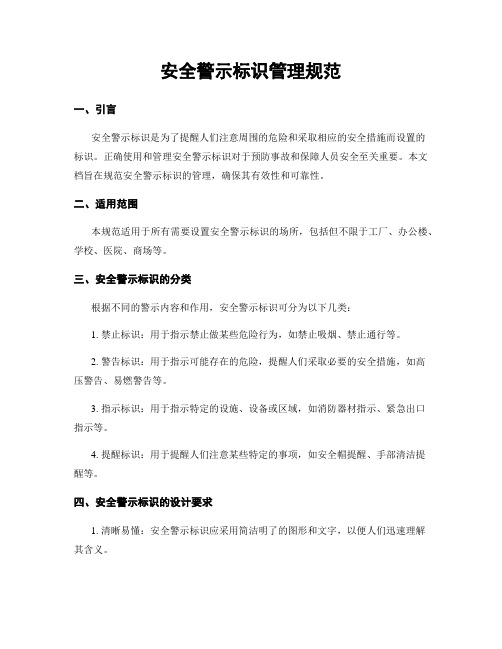 安全警示标识管理规范

一、引言

安全警示标识是为了提醒人们注意周围的危险和采取相应的安全措施而设置的标识。正确使用和管理安全警示标识对于预防事故和保障人员安全至关重要。本文档旨在规范安全警示标识的管理，确保其有效性和可靠性。

二、适用范围

本规范适用于所有需要设置安全警示标识的场所，包括但不限于工厂、办公楼、学校、医院、商场等。

三、安全警示标识的分类

根据不同的警示内容和作用，安全警示标识可分为以下几类：

1. 禁止标识：用于指示禁止做某些危险行为，如禁止吸烟、禁止通行等。

2. 警告标识：用于指示可能存在的危险，提醒人们采取必要的安全措施，如高压警告、易燃警告等。

3. 指示标识：用于指示特定的设施、设备或区域，如消防器材指示、紧急出口指示等。

4. 提醒标识：用于提醒人们注意某些特定的事项，如安全帽提醒、手部清洁提醒等。

四、安全警示标识的设计要求

1. 清晰易懂：安全警示标识应采用简洁明了的图形和文字，以便人们迅速理解其含义。